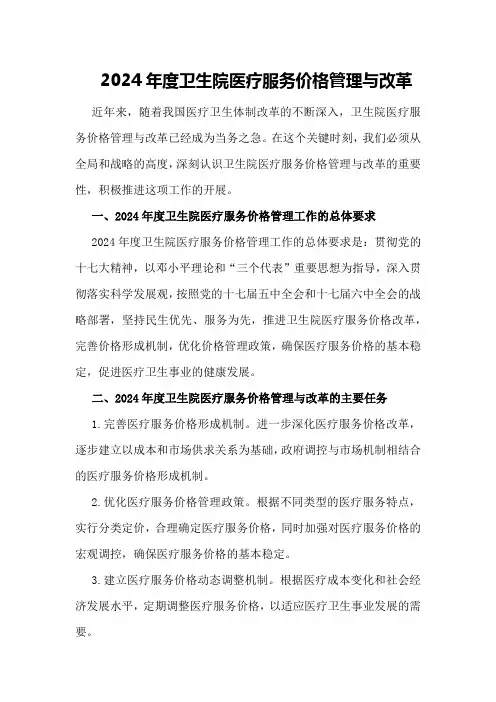 2024年度卫生院医疗服务价格管理与改革

近年来，随着我国医疗卫生体制改革的不断深入，卫生院医疗服务价格管理与改革已经成为当务之急。在这个关键时刻，我们必须从全局和战略的高度，深刻认识卫生院医疗服务价格管理与改革的重要性，积极推进这项工作的开展。

一、2024年度卫生院医疗服务价格管理工作的总体要求

2024年度卫生院医疗服务价格管理工作的总体要求是：贯彻党的十七大精神，以邓小平理论和“三个代表”重要思想为指导，深入贯彻落实科学发展观，按照党的十七届五中全会和十七届六中全会的战略部署，坚持民生优先、服务为先，推进卫生院医疗服务价格改革，完善价格形成机制，优化价格管理政策，确保医疗服务价格的基本稳定，促进医疗卫生事业的健康发展。

二、2024年度卫生院医疗服务价格管理与改革的主要任务

1.完善医疗服务价格形成机制。进一步深化医疗服务价格改革，逐步建立以成本和市场供求关系为基础，政府调控与市场机制相结合的医疗服务价格形成机制。

2.优化医疗服务价格管理政策。根据不同类型的医疗服务特点，实行分类定价，合理确定医疗服务价格，同时加强对医疗服务价格的宏观调控，确保医疗服务价格的基本稳定。

3.建立医疗服务价格动态调整机制。根据医疗成本变化和社会经济发展水平，定期调整医疗服务价格，以适应医疗卫生事业发展的需要。